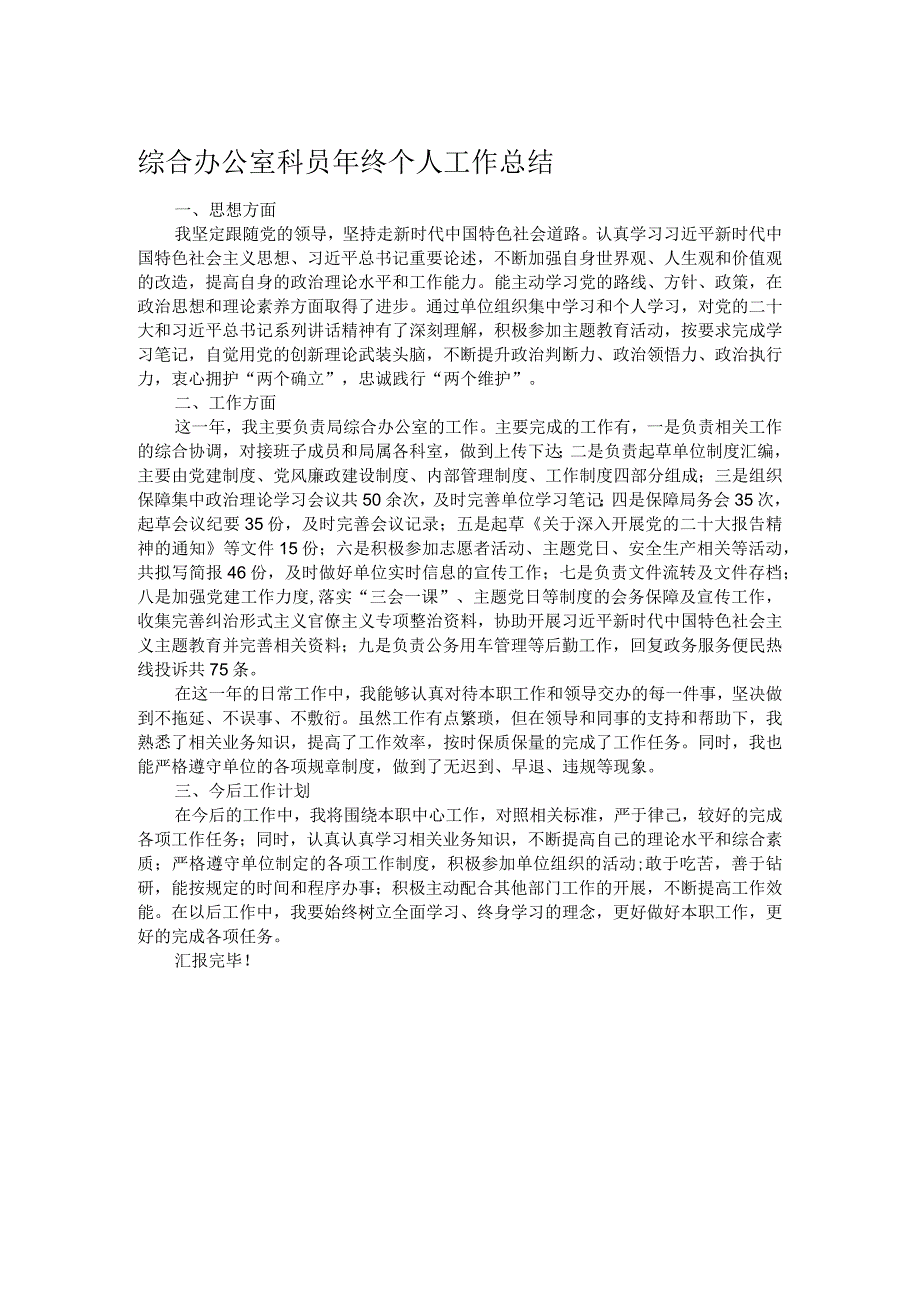 综合办公室科员年终个人工作总结

一、思想方面

我坚定跟随党的领导，坚持走新时代中国特色社会道路。认真学习习近平新时代中国特色社会主义思想、习近平总书记重要论述，不断加强自身世界观、人生观和价值观的改造，提高自身的政治理论水平和工作能力。能主动学习党的路线、方针、政策，在政治思想和理论素养方面取得了进步。通过单位组织集中学习和个人学习，对党的二十大和习近平总书记系列讲话精神有了深刻理解，积极参加主题教育活动，按要求完成学习笔记，自觉用党的创新理论武装头脑，不断提升政治判断力、政治领悟力、政治执行力，衷心拥护“两个确立”，忠诚践行“两个维护”。

二、工作方面

这一年，我主要负责局综合办公室的工作。主要完成的工作有，一是负责相关工作的综合协调，对接班子成员和局属各科室，做到上传下达 二是负责起草单位制度汇编，主要由党建制度、党风廉政建设制度、内部管理制度、工作制度四部分组成；三是组织保障集中政治理论学习会议共50余次，及时完善单位学习笔记 四是保障局务会35次，起草会议纪要35份，及时完善会议记录；五是起草《关于深入开展党的二十大报告精神的通知》等文件15份；六是积极参加志愿者活动、主题党日、安全生产相关等活动，共拟写简报46份，及时做好单位实时信息的宣传工作；七是负责文件流转及文件存档；八是加强党建工作力度,落实“三会一课”、主题党日等制度的会务保障及宣传工作，收集完善纠治形式主义官僚主义专项整治资料，协助开展习近平新时代中国特色社会主义主题教育并完善相关资料；九是负责公务用车管理等后勤工作，回复政务服务便民热线投诉共75条。

在这一年的日常工作中，我能够认真对待本职工作和领导交办的每一件事，坚决做到不拖延、不误事、不敷衍。虽然工作有点繁琐，但在领导和同事的支持和帮助下，我熟悉了相关业务知识，提高了工作效率，按时保质保量的完成了工作任务。同时，我也能严格遵守单位的各项规章制度，做到了无迟到、早退、违规等现象。

三、今后工作计划

在今后的工作中，我将围绕本职中心工作，对照相关标准，严于律己，较好的完成各项工作任务；同时，认真认真学习相关业务知识，不断提高自己的理论水平和综合素质；严格遵守单位制定的各项工作制度，积极参加单位组织的活动;敢于吃苦，善于钻研，能按规定的时间和程序办事；积极主动配合其他部门工作的开展，不断提高工作效能。在以后工作中，我要始终树立全面学习、终身学习的理念，更好做好本职工作，更好的完成各项任务。

汇报完毕！